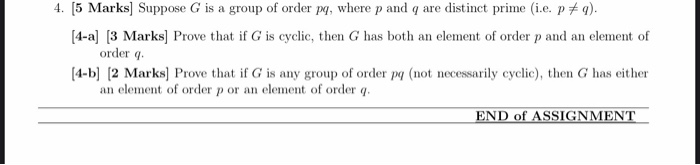 4. [5 Marks] Suppose $G$ is a group of order $pq$, where $p$ and $q$ are distinct prime (i.e. $p \neq q$).

[4-a] [3 Marks] Prove that if $G$ is cyclic, then $G$ has both an element of order $p$ and an element of order $q$.

[4-b] [2 Marks] Prove that if $G$ is any group of order $pq$ (not necessarily cyclic), then $G$ has either an element of order $p$ or an element of order $q$.

END of ASSIGNMENT